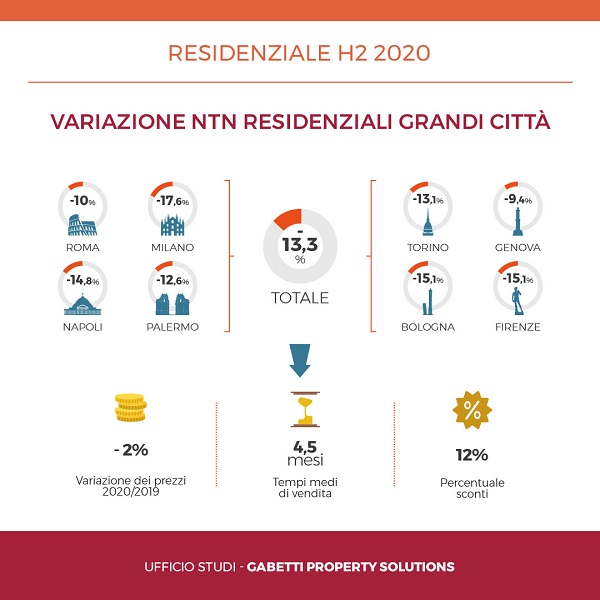 RESIDENZIALE H2 2020

VARIAZIONE NTN RESIDENZIALI GRANDI CITTÀ

-10%
ROMA

-17,6%
MILANO

-14,8%
NAPOLI

-12,6%
PALERMO

-
13,3
%
TOTALE

-13,1%
TORINO

-9,4%
GENOVA

-15,1%
BOLOGNA

-15,1%
FIRENZE

- 2%
Variazione dei prezzi 2020/2019

4,5
mesi
Tempi medi di vendita

%
12%
Percentuale sconti

UFFICIO STUDI - GABETTI PROPERTY SOLUTIONS